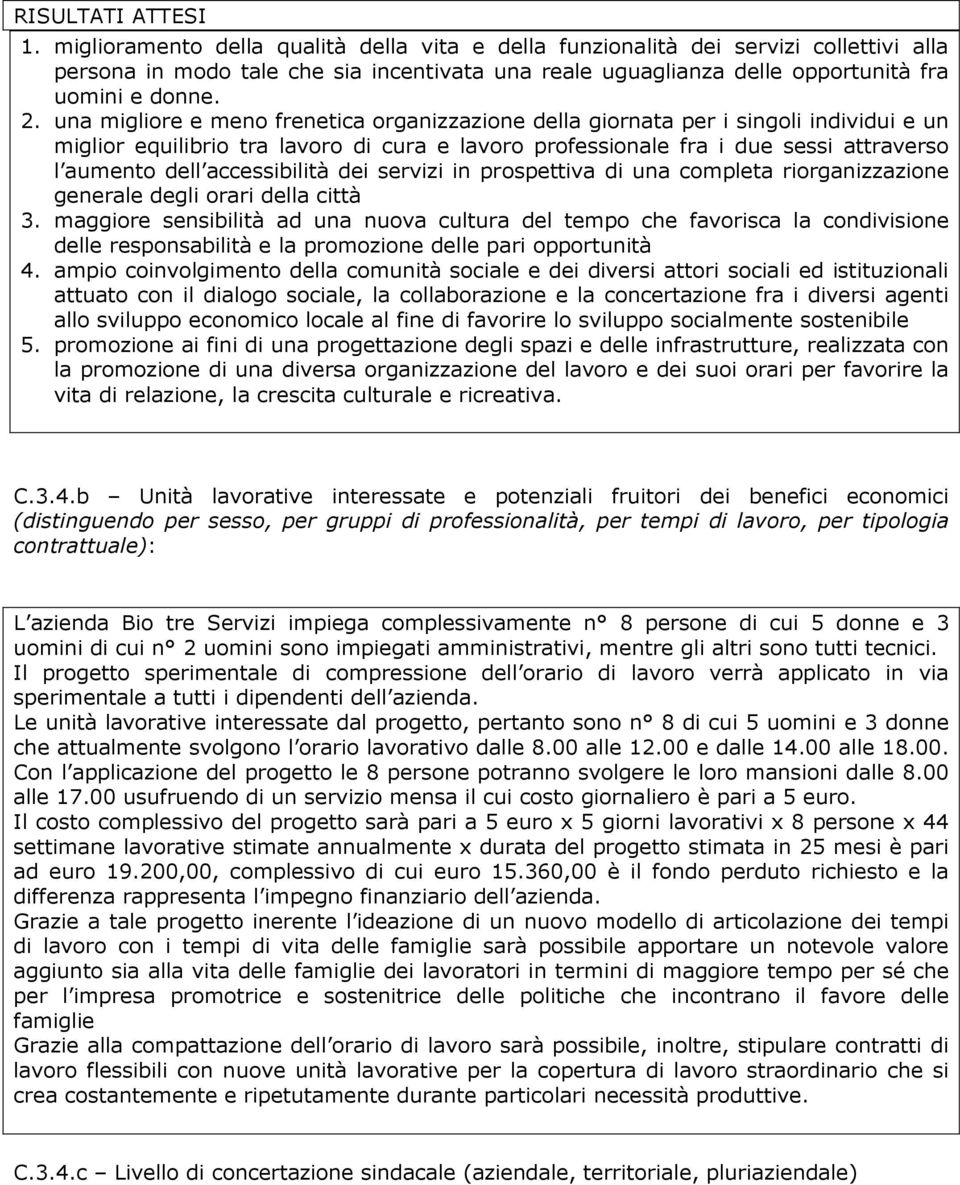 RISULTATI ATTESI

1. miglioramento della qualità della vita e della funzionalità dei servizi collettivi alla persona in modo tale che sia incentivata una reale uguaglianza delle opportunità fra uomini e donne.
2. una migliore e meno frenetica organizzazione della giornata per i singoli individui e un miglior equilibrio tra lavoro di cura e lavoro professionale fra i due sessi attraverso l aumento dell accessibilità dei servizi in prospettiva di una completa riorganizzazione generale degli orari della città
3. maggiore sensibilità ad una nuova cultura del tempo che favorisca la condivisione delle responsabilità e la promozione delle pari opportunità
4. ampio coinvolgimento della comunità sociale e dei diversi attori sociali ed istituzionali attuato con il dialogo sociale, la collaborazione e la concertazione fra i diversi agenti allo sviluppo economico locale al fine di favorire lo sviluppo socialmente sostenibile
5. promozione ai fini di una progettazione degli spazi e delle infrastrutture, realizzata con la promozione di una diversa organizzazione del lavoro e dei suoi orari per favorire la vita di relazione, la crescita culturale e ricreativa.

C.3.4.b – Unità lavorative interessate e potenziali fruitori dei benefici economici (distinguendo per sesso, per gruppi di professionalità, per tempi di lavoro, per tipologia contrattuale):

L azienda Bio tre Servizi impiega complessivamente n° 8 persone di cui 5 donne e 3 uomini di cui n° 2 uomini sono impiegati amministrativi, mentre gli altri sono tutti tecnici.
Il progetto sperimentale di compressione dell orario di lavoro verrà applicato in via sperimentale a tutti i dipendenti dell azienda.
Le unità lavorative interessate dal progetto, pertanto sono n° 8 di cui 5 uomini e 3 donne che attualmente svolgono l orario lavorativo dalle 8.00 alle 12.00 e dalle 14.00 alle 18.00.
Con l applicazione del progetto le 8 persone potranno svolgere le loro mansioni dalle 8.00 alle 17.00 usufruendo di un servizio mensa il cui costo giornaliero è pari a 5 euro.
Il costo complessivo del progetto sarà pari a 5 euro x 5 giorni lavorativi x 8 persone x 44 settimane lavorative stimate annualmente x durata del progetto stimata in 25 mesi è pari ad euro 19.200,00, complessivo di cui euro 15.360,00 è il fondo perduto richiesto e la differenza rappresenta l impegno finanziario dell azienda.
Grazie a tale progetto inerente l ideazione di un nuovo modello di articolazione dei tempi di lavoro con i tempi di vita delle famiglie sarà possibile apportare un notevole valore aggiunto sia alla vita delle famiglie dei lavoratori in termini di maggiore tempo per sé che per l impresa promotrice e sostenitrice delle politiche che incontrano il favore delle famiglie
Grazie alla compattazione dell orario di lavoro sarà possibile, inoltre, stipulare contratti di lavoro flessibili con nuove unità lavorative per la copertura di lavoro straordinario che si crea costantemente e ripetutamente durante particolari necessità produttive.

C.3.4.c – Livello di concertazione sindacale (aziendale, territoriale, pluriaziendale)